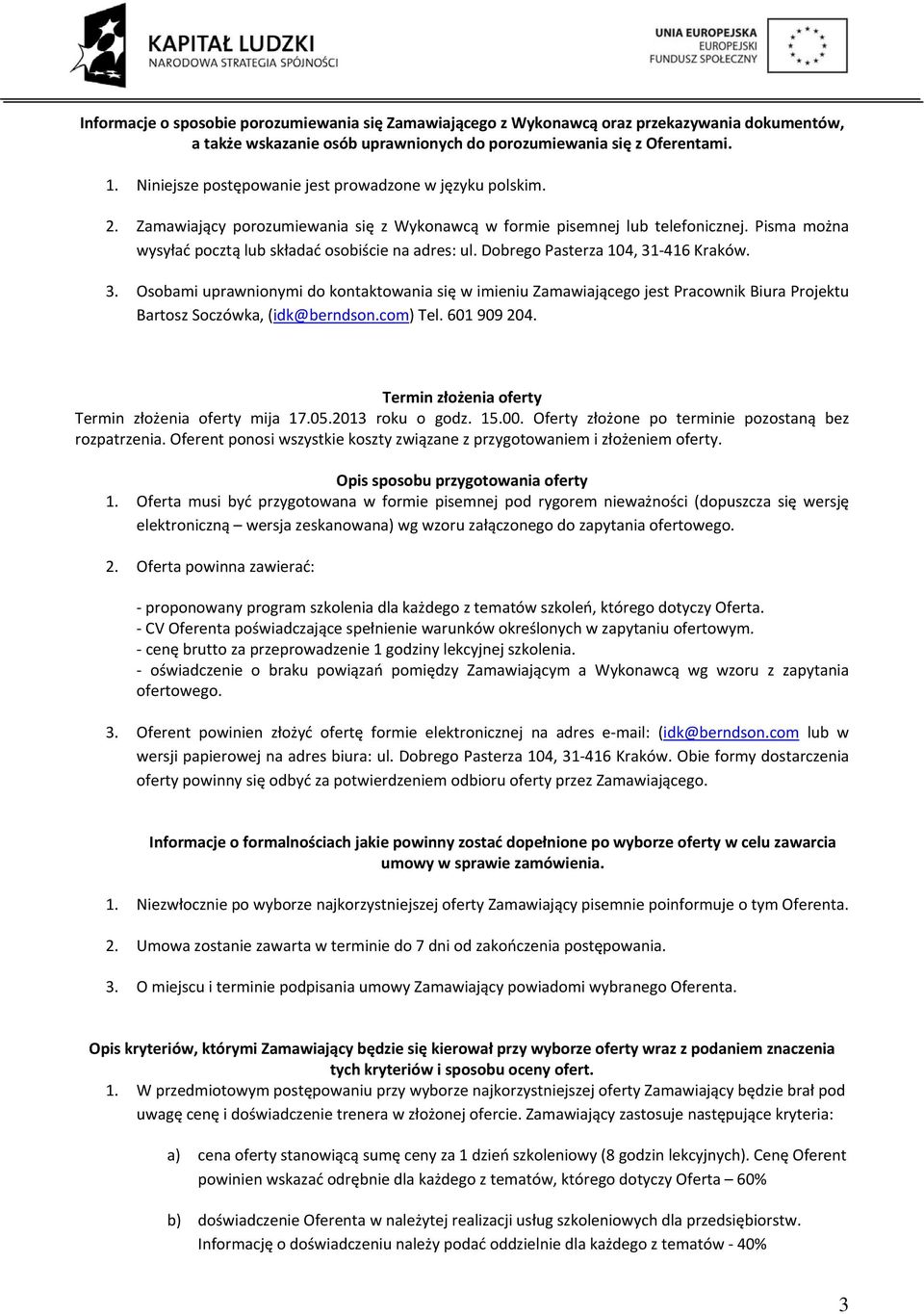 KAPITAŁ LUDZKI
NARODOWA STRATEGIA SPÓJNOŚCI

UNIA EUROPEJSKA
EUROPEJSKI
FUNDUSZ SPOŁECZNY

Informacje o sposobie porozumiewania się Zamawiającego z Wykonawcą oraz przekazywania dokumentów, a także wskazanie osób uprawnionych do porozumiewania się z Oferentami.

1. Niniejsze postępowanie jest prowadzone w języku polskim.

2. Zamawiający porozumiewania się z Wykonawcą w formie pisemnej lub telefonicznej. Pisma można wysyłać pocztą lub składać osobiście na adres: ul. Dobrego Pasterza 104, 31-416 Kraków.

3. Osobami uprawnionymi do kontaktowania się w imieniu Zamawiającego jest Pracownik Biura Projektu Bartosz Soczówka, (idk@berndson.com) Tel. 601 909 204.

Termin złożenia oferty

Termin złożenia oferty mija 17.05.2013 roku o godz. 15.00. Oferty złożone po terminie pozostaną bez rozpatrzenia. Oferent ponosi wszystkie koszty związane z przygotowaniem i złożeniem oferty.

Opis sposobu przygotowania oferty

1. Oferta musi być przygotowana w formie pisemnej pod rygorem nieważności (dopuszcza się wersję elektroniczną – wersja zeskanowana) wg wzoru załączonego do zapytania ofertowego.

2. Oferta powinna zawierać:

- proponowany program szkolenia dla każdego z tematów szkoleń, którego dotyczy Oferta.
- CV Oferenta poświadczające spełnienie warunków określonych w zapytaniu ofertowym.
- cenę brutto za przeprowadzenie 1 godziny lekcyjnej szkolenia.
- oświadczenie o braku powiązań pomiędzy Zamawiającym a Wykonawcą wg wzoru z zapytania ofertowego.

3. Oferent powinien złożyć ofertę formie elektronicznej na adres e-mail: (idk@berndson.com lub w wersji papierowej na adres biura: ul. Dobrego Pasterza 104, 31-416 Kraków. Obie formy dostarczenia oferty powinny się odbyć za potwierdzeniem odbioru oferty przez Zamawiającego.

Informacje o formalnościach jakie powinny zostać dopełnione po wyborze oferty w celu zawarcia umowy w sprawie zamówienia.

1. Niezwłocznie po wyborze najkorzystniejszej oferty Zamawiający pisemnie poinformuje o tym Oferenta.

2. Umowa zostanie zawarta w terminie do 7 dni od zakończenia postępowania.

3. O miejscu i terminie podpisania umowy Zamawiający powiadomi wybranego Oferenta.

Opis kryteriów, którymi Zamawiający będzie się kierował przy wyborze oferty wraz z podaniem znaczenia tych kryteriów i sposobu oceny ofert.

1. W przedmiotowym postępowaniu przy wyborze najkorzystniejszej oferty Zamawiający będzie brał pod uwagę cenę i doświadczenie trenera w złożonej ofercie. Zamawiający zastosuje następujące kryteria:

a) cena oferty stanowiącą sumę ceny za 1 dzień szkoleniowy (8 godzin lekcyjnych). Cenę Oferent powinien wskazać odrębnie dla każdego z tematów, którego dotyczy Oferta – 60%

b) doświadczenie Oferenta w należytej realizacji usług szkoleniowych dla przedsiębiorstw. Informację o doświadczeniu należy podać oddzielnie dla każdego z tematów - 40%

3